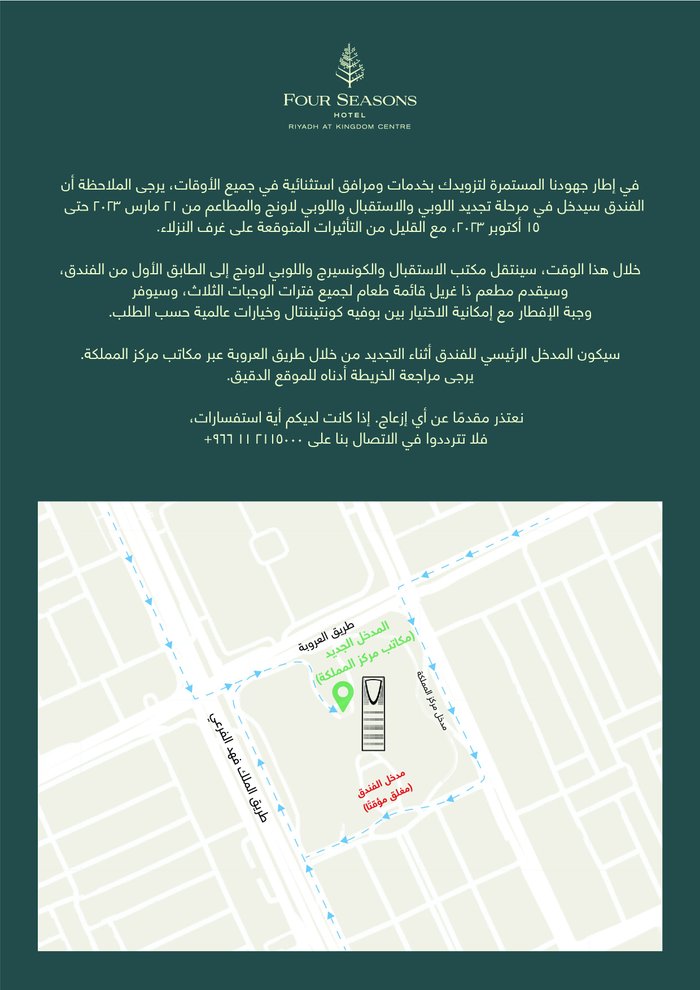 FOUR SEASONS
HOTEL
RIYADH AT KINGDOM CENTRE

في إطار جهودنا المستمرة لتزويدك بخدمات ومرافق استثنائية في جميع الأوقات، يرجى الملاحظة أن الفندق سيدخل في مرحلة تجديد اللوبي والاستقبال واللوبي لاونج والمطاعم من ٢١ مارس ٢٠٢٣ حتى ١٥ أكتوبر ٢٠٢٣، مع القليل من التأثيرات المتوقعة على غرف النزلاء.

خلال هذا الوقت، سينتقل مكتب الاستقبال والكونسيرج واللوبي لاونج إلى الطابق الأول من الفندق، وسيقدم مطعم ذا غريل قائمة طعام لجميع فترات الوجبات الثلاث، وسيوفر وجبة الإفطار مع إمكانية الاختيار بين بوفيه كونتيننتال وخيارات عالمية حسب الطلب.

سيكون المدخل الرئيسي للفندق أثناء التجديد من خلال طريق العروبة عبر مكاتب مركز المملكة. يرجى مراجعة الخريطة أدناه للموقع الدقيق.

نعتذر مقدمًا عن أي إزعاج. إذا كانت لديكم أية استفسارات، فلا تترددوا في الاتصال بنا على ٢١١٥٠٠٠ ١١ ٩٦٦+

طريق العروبة
المدخل الجديد
(مكاتب مركز المملكة)
مدخل مركز المملكة
طريق الملك فهد الفرعي
مدخل الفندق
(مغلق مؤقتًا)